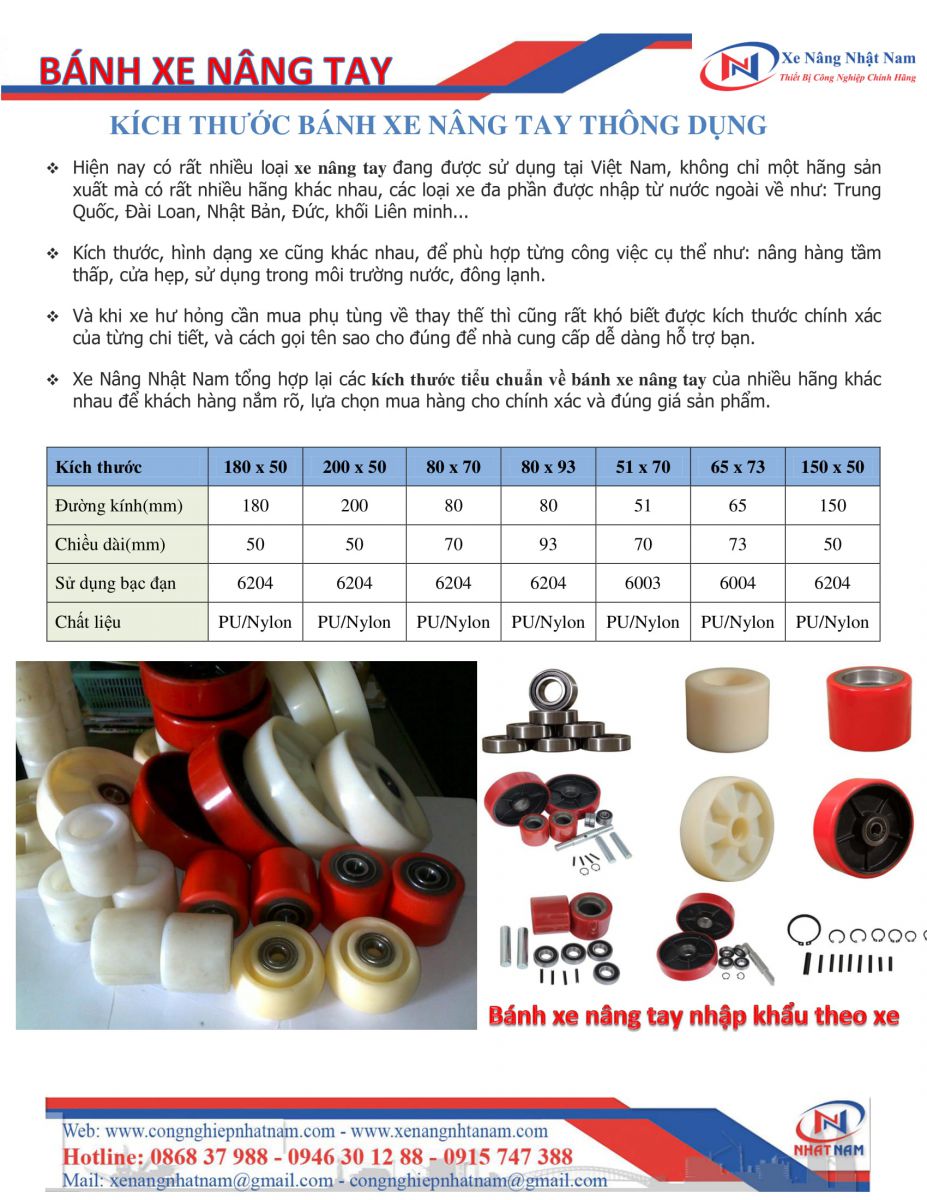 BÁNH XE NÂNG TAY

Xe Nâng Nhật Nam
Thiết Bị Công Nghiệp Chính Hãng

KÍCH THƯỚC BÁNH XE NÂNG TAY THÔNG DỤNG

❖ Hiện nay có rất nhiều loại xe nâng tay đang được sử dụng tại Việt Nam, không chỉ một hãng sản xuất mà có rất nhiều hãng khác nhau, các loại xe đa phần được nhập từ nước ngoài về như: Trung Quốc, Đài Loan, Nhật Bản, Đức, khối Liên minh...

❖ Kích thước, hình dạng xe cũng khác nhau, để phù hợp từng công việc cụ thể như: nâng hàng tầm thấp, cửa hẹp, sử dụng trong môi trường nước, đông lạnh.

❖ Và khi xe hư hỏng cần mua phụ tùng về thay thế thì cũng rất khó biết được kích thước chính xác của từng chi tiết, và cách gọi tên sao cho đúng để nhà cung cấp dễ dàng hỗ trợ bạn.

❖ Xe Nâng Nhật Nam tổng hợp lại các kích thước tiểu chuẩn về bánh xe nâng tay của nhiều hãng khác nhau để khách hàng nắm rõ, lựa chọn mua hàng cho chính xác và đúng giá sản phẩm.

| Kích thước | 180 x 50 | 200 x 50 | 80 x 70 | 80 x 93 | 51 x 70 | 65 x 73 | 150 x 50 |
|---|---|---|---|---|---|---|---|
| Đường kính(mm) | 180 | 200 | 80 | 80 | 51 | 65 | 150 |
| Chiều dài(mm) | 50 | 50 | 70 | 93 | 70 | 73 | 50 |
| Sử dụng bạc đạn | 6204 | 6204 | 6204 | 6204 | 6003 | 6004 | 6204 |
| Chất liệu | PU/Nylon | PU/Nylon | PU/Nylon | PU/Nylon | PU/Nylon | PU/Nylon | PU/Nylon |

Bánh xe nâng tay nhập khẩu theo xe

Web: www.congnghiepnhatnam.com - www.xenangnhtanam.com
Hotline: 0868 37 988 - 0946 30 12 88 - 0915 747 388
Mail: xenangnhatnam@gmail.com - congnghiepnhatnam@gmail.com

NHẬT NAM